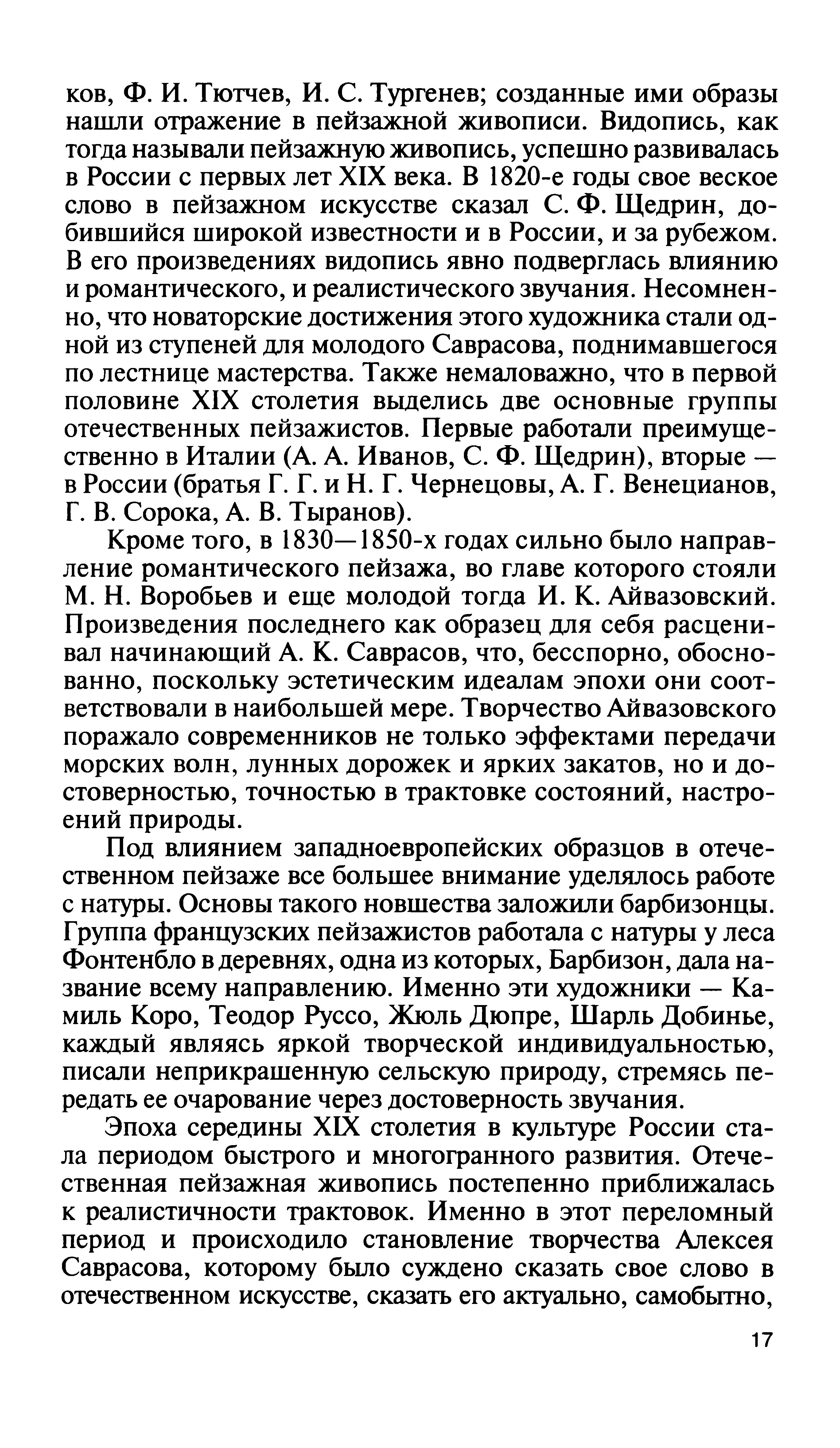 ков, Ф. И. Тютчев, И. С. Тургенев; созданные ими образы нашли отражение в пейзажной живописи. Видопись, как тогда называли пейзажную живопись, успешно развивалась в России с первых лет XIX века. В 1820-е годы свое веское слово в пейзажном искусстве сказал С. Ф. Щедрин, добившийся широкой известности и в России, и за рубежом. В его произведениях видопись явно подверглась влиянию и романтического, и реалистического звучания. Несомненно, что новаторские достижения этого художника стали одной из ступеней для молодого Саврасова, поднимавшегося по лестнице мастерства. Также немаловажно, что в первой половине XIX столетия выделись две основные группы отечественных пейзажистов. Первые работали преимущественно в Италии (А. А. Иванов, С. Ф. Щедрин), вторые — в России (братья Г. Г. и Н. Г. Чернецовы, А. Г. Венецианов, Г. В. Сорока, А. В. Тыранов).

Кроме того, в 1830—1850-х годах сильно было направление романтического пейзажа, во главе которого стояли М. Н. Воробьев и еще молодой тогда И. К. Айвазовский. Произведения последнего как образец для себя расценивал начинающий А. К. Саврасов, что, бесспорно, обоснованно, поскольку эстетическим идеалам эпохи они соответствовали в наибольшей мере. Творчество Айвазовского поражало современников не только эффектами передачи морских волн, лунных дорожек и ярких закатов, но и достоверностью, точностью в трактовке состояний, настроений природы.

Под влиянием западноевропейских образцов в отечественном пейзаже все большее внимание уделялось работе с натуры. Основы такого новшества заложили барбизонцы. Группа французских пейзажистов работала с натуры у леса Фонтенбло в деревнях, одна из которых, Барбизон, дала название всему направлению. Именно эти художники — Камиль Коро, Теодор Руссо, Жюль Дюпре, Шарль Добинье, каждый являясь яркой творческой индивидуальностью, писали неприкрашенную сельскую природу, стремясь передать ее очарование через достоверность звучания.

Эпоха середины XIX столетия в культуре России стала периодом быстрого и многогранного развития. Отечественная пейзажная живопись постепенно приближалась к реалистичности трактовок. Именно в этот переломный период и происходило становление творчества Алексея Саврасова, которому было суждено сказать свое слово в отечественном искусстве, сказать его актуально, самобытно,

17